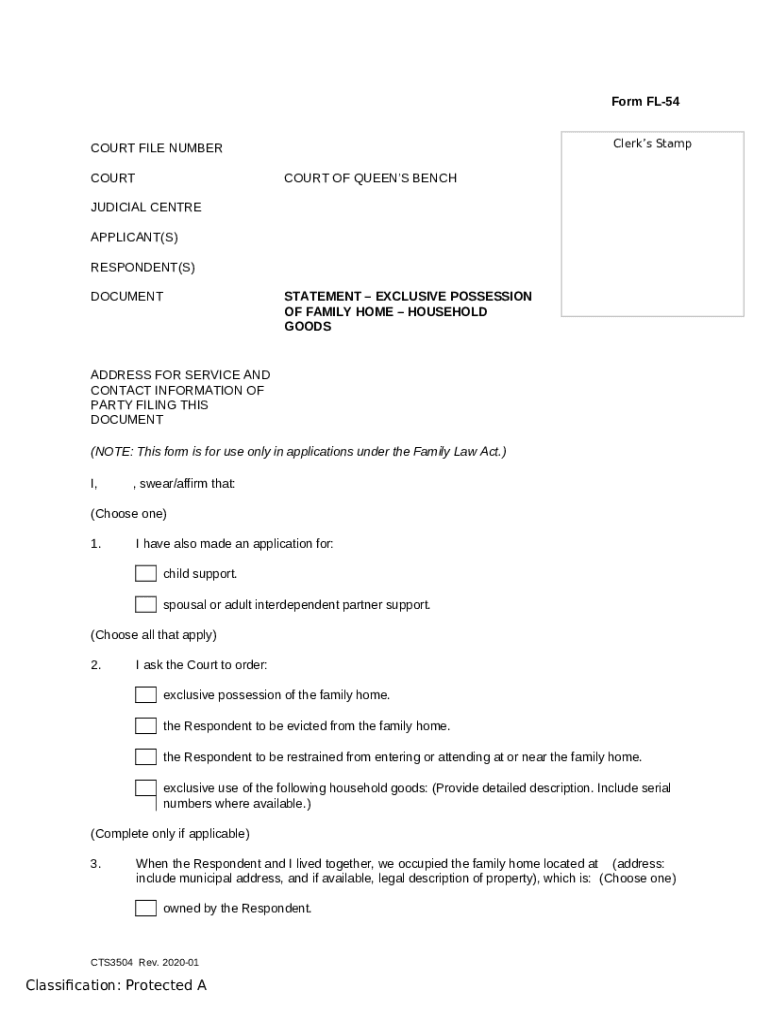 Form FL-54

Clerk's Stamp

COURT FILE NUMBER

COURT COURT OF QUEEN'S BENCH

JUDICIAL CENTRE

APPLICANT(S)

RESPONDENT(S)

DOCUMENT STATEMENT – EXCLUSIVE POSSESSION OF FAMILY HOME – HOUSEHOLD GOODS

ADDRESS FOR SERVICE AND CONTACT INFORMATION OF PARTY FILING THIS DOCUMENT

(NOTE: This form is for use only in applications under the Family Law Act.)

I, , swear/affirm that:

(Choose one)

1. I have also made an application for:

child support.

spousal or adult interdependent partner support.

(Choose all that apply)

2. I ask the Court to order:

exclusive possession of the family home.

the Respondent to be evicted from the family home.

the Respondent to be restrained from entering or attending at or near the family home.

exclusive use of the following household goods: (Provide detailed description. Include serial numbers where available.)

(Complete only if applicable)

3. When the Respondent and I lived together, we occupied the family home located at (address: include municipal address, and if available, legal description of property), which is: (Choose one)

owned by the Respondent.

CTS3504 Rev. 2020-01

Classification: Protected A